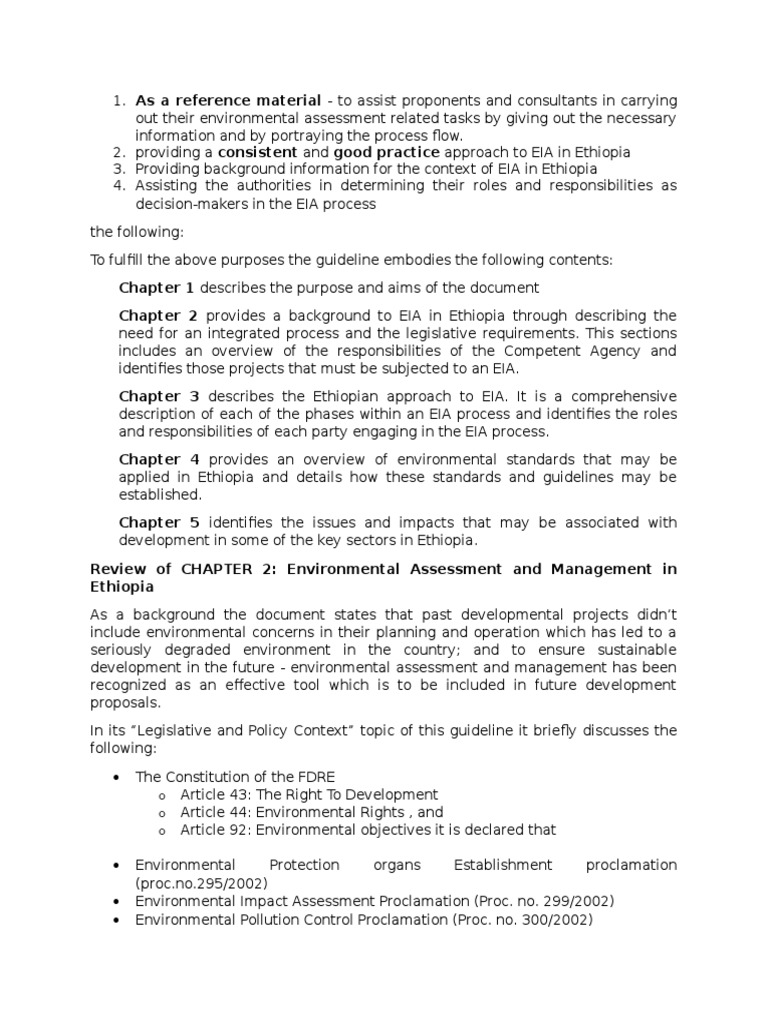 1. As a reference material - to assist proponents and consultants in carrying out their environmental assessment related tasks by giving out the necessary information and by portraying the process flow.
2. providing a consistent and good practice approach to EIA in Ethiopia
3. Providing background information for the context of EIA in Ethiopia
4. Assisting the authorities in determining their roles and responsibilities as decision-makers in the EIA process

the following:

To fulfill the above purposes the guideline embodies the following contents:

Chapter 1 describes the purpose and aims of the document

Chapter 2 provides a background to EIA in Ethiopia through describing the need for an integrated process and the legislative requirements. This sections includes an overview of the responsibilities of the Competent Agency and identifies those projects that must be subjected to an EIA.

Chapter 3 describes the Ethiopian approach to EIA. It is a comprehensive description of each of the phases within an EIA process and identifies the roles and responsibilities of each party engaging in the EIA process.

Chapter 4 provides an overview of environmental standards that may be applied in Ethiopia and details how these standards and guidelines may be established.

Chapter 5 identifies the issues and impacts that may be associated with development in some of the key sectors in Ethiopia.

Review of CHAPTER 2: Environmental Assessment and Management in Ethiopia

As a background the document states that past developmental projects didn't include environmental concerns in their planning and operation which has led to a seriously degraded environment in the country; and to ensure sustainable development in the future - environmental assessment and management has been recognized as an effective tool which is to be included in future development proposals.

In its "Legislative and Policy Context" topic of this guideline it briefly discusses the following:

• The Constitution of the FDRE
o Article 43: The Right To Development
o Article 44: Environmental Rights , and
o Article 92: Environmental objectives it is declared that

• Environmental Protection organs Establishment proclamation (proc.no.295/2002)
• Environmental Impact Assessment Proclamation (Proc. no. 299/2002)
• Environmental Pollution Control Proclamation (Proc. no. 300/2002)